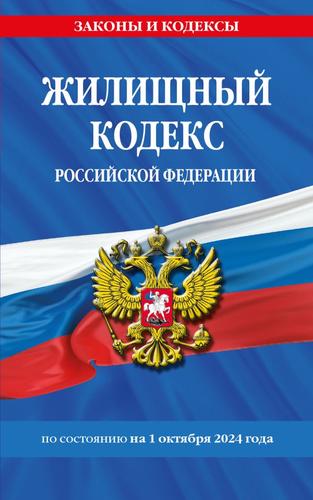 ЗАКОНЫ И КОДЕКСЫ

ЖИЛИЩНЫЙ КОДЕКС
РОССИЙСКОЙ ФЕДЕРАЦИИ

по состоянию на 1 октября 2024 года